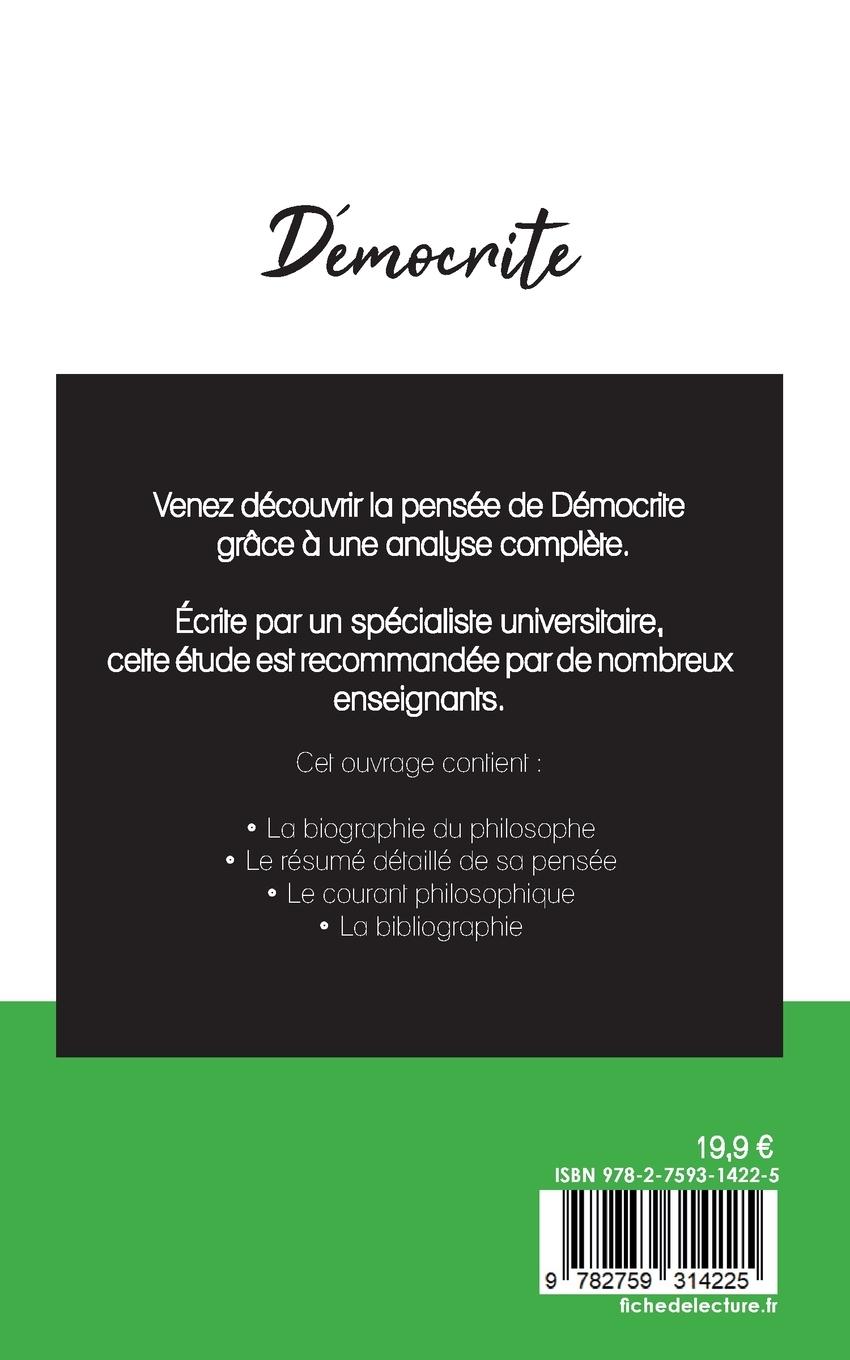 Démocrite

Venez découvrir la pensée de Démocrite grâce à une analyse complète.

Écrite par un spécialiste universitaire, cette étude est recommandée par de nombreux enseignants.

Cet ouvrage contient :

• La biographie du philosophe
• Le résumé détaillé de sa pensée
• Le courant philosophique
• La bibliographie

19,9 €
ISBN 978-2-7593-1422-5
9 782759 314225
fichedelecture.fr